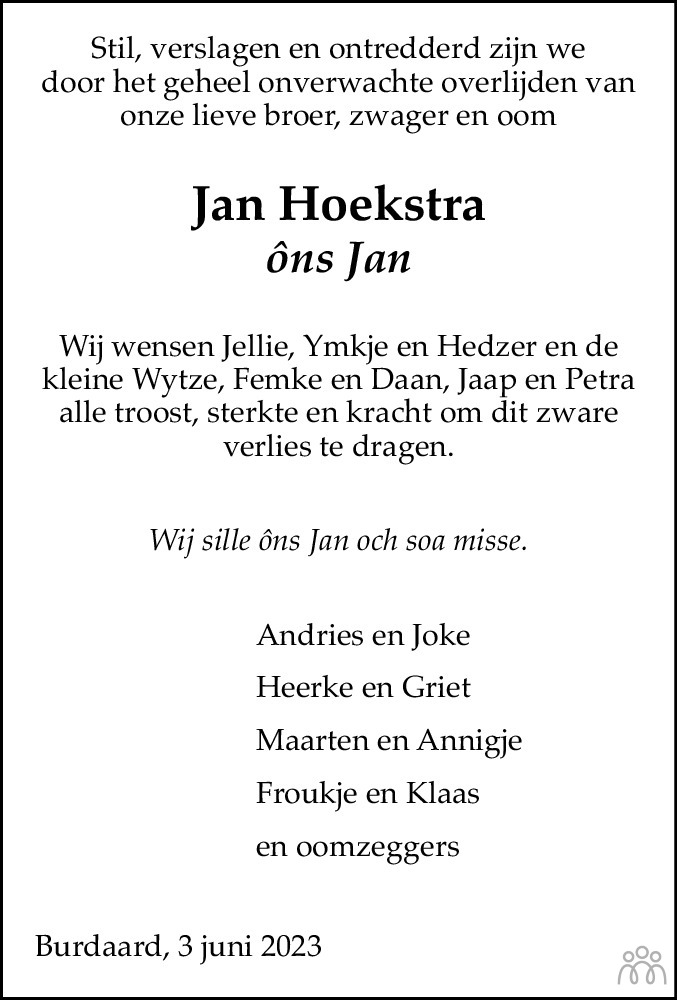 Stil, verslagen en ontredderd zijn we door het geheel onverwachte overlijden van onze lieve broer, zwager en oom

Jan Hoekstra
ôns Jan

Wij wensen Jellie, Ymkje en Hedzer en de kleine Wytze, Femke en Daan, Jaap en Petra alle troost, sterkte en kracht om dit zware verlies te dragen.

Wij sille ôns Jan och soa misse.

Andries en Joke

Heerke en Griet

Maarten en Annigje

Froukje en Klaas

en oomzeggers

Burdaard, 3 juni 2023